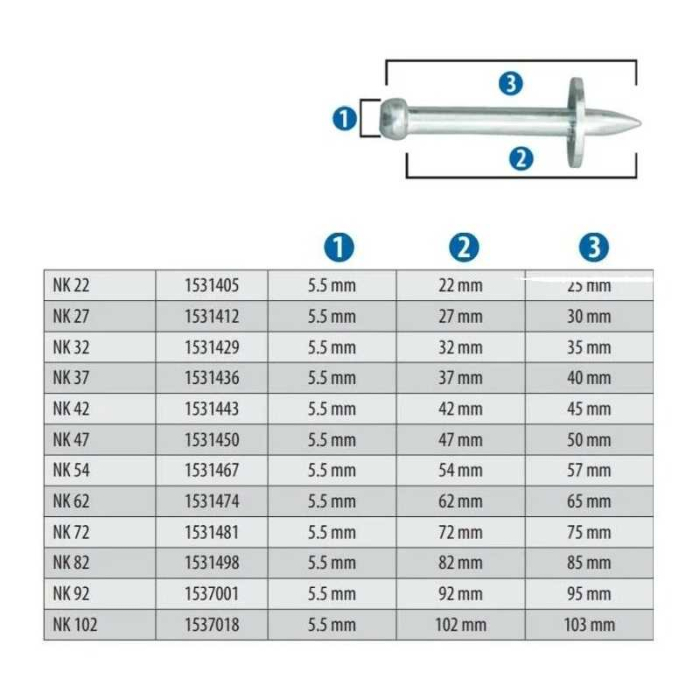 3
1
2

| | | 1 | 2 | 3 |
|---|---|---|---|---|
| NK 22 | 1531405 | 5.5 mm | 22 mm | 25 mm |
| NK 27 | 1531412 | 5.5 mm | 27 mm | 30 mm |
| NK 32 | 1531429 | 5.5 mm | 32 mm | 35 mm |
| NK 37 | 1531436 | 5.5 mm | 37 mm | 40 mm |
| NK 42 | 1531443 | 5.5 mm | 42 mm | 45 mm |
| NK 47 | 1531450 | 5.5 mm | 47 mm | 50 mm |
| NK 54 | 1531467 | 5.5 mm | 54 mm | 57 mm |
| NK 62 | 1531474 | 5.5 mm | 62 mm | 65 mm |
| NK 72 | 1531481 | 5.5 mm | 72 mm | 75 mm |
| NK 82 | 1531498 | 5.5 mm | 82 mm | 85 mm |
| NK 92 | 1537001 | 5.5 mm | 92 mm | 95 mm |
| NK 102 | 1537018 | 5.5 mm | 102 mm | 103 mm |